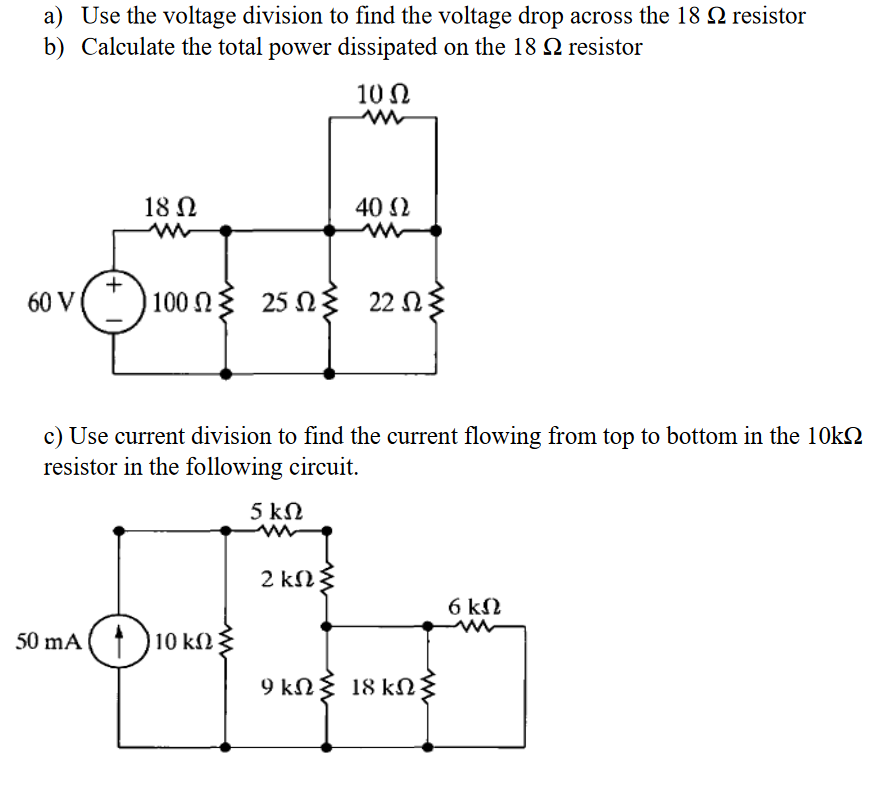 a) Use the voltage division to find the voltage drop across the 18 Ω resistor
b) Calculate the total power dissipated on the 18 Ω resistor

10 Ω

18 Ω

40 Ω

60 V

+

−

100 Ω

25 Ω

22 Ω

c) Use current division to find the current flowing from top to bottom in the 10kΩ resistor in the following circuit.

5 kΩ

2 kΩ

6 kΩ

50 mA

10 kΩ

9 kΩ

18 kΩ